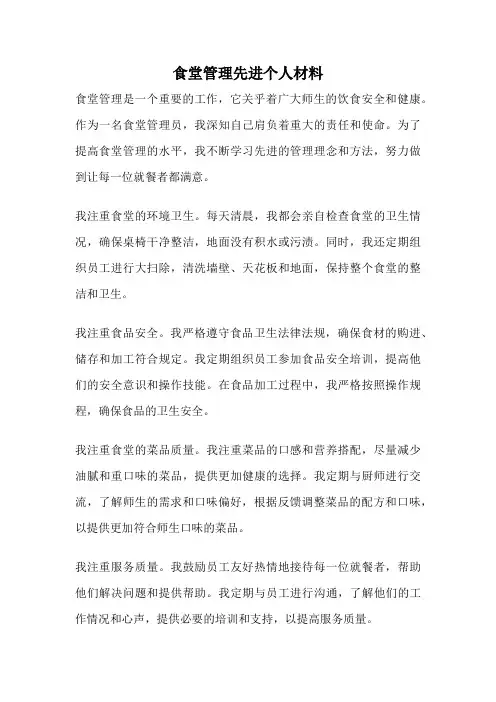 食堂管理先进个人材料

食堂管理是一个重要的工作，它关乎着广大师生的饮食安全和健康。作为一名食堂管理员，我深知自己肩负着重大的责任和使命。为了提高食堂管理的水平，我不断学习先进的管理理念和方法，努力做到让每一位就餐者都满意。

我注重食堂的环境卫生。每天清晨，我都会亲自检查食堂的卫生情况，确保桌椅干净整洁，地面没有积水或污渍。同时，我还定期组织员工进行大扫除，清洗墙壁、天花板和地面，保持整个食堂的整洁和卫生。

我注重食品安全。我严格遵守食品卫生法律法规，确保食材的购进、储存和加工符合规定。我定期组织员工参加食品安全培训，提高他们的安全意识和操作技能。在食品加工过程中，我严格按照操作规程，确保食品的卫生安全。

我注重食堂的菜品质量。我注重菜品的口感和营养搭配，尽量减少油腻和重口味的菜品，提供更加健康的选择。我定期与厨师进行交流，了解师生的需求和口味偏好，根据反馈调整菜品的配方和口味，以提供更加符合师生口味的菜品。

我注重服务质量。我鼓励员工友好热情地接待每一位就餐者，帮助他们解决问题和提供帮助。我定期与员工进行沟通，了解他们的工作情况和心声，提供必要的培训和支持，以提高服务质量。